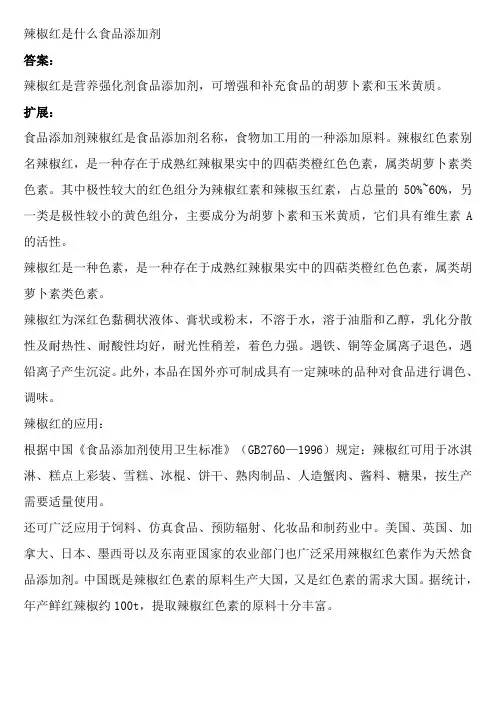 辣椒红是什么食品添加剂

答案:

辣椒红是营养强化剂食品添加剂，可增强和补充食品的胡萝卜素和玉米黄质。

扩展:

食品添加剂辣椒红是食品添加剂名称，食物加工用的一种添加原料。辣椒红色素别名辣椒红，是一种存在于成熟红辣椒果实中的四萜类橙红色色素，属类胡萝卜素类色素。其中极性较大的红色组分为辣椒红素和辣椒玉红素，占总量的 50%~60%，另一类是极性较小的黄色组分，主要成分为胡萝卜素和玉米黄质，它们具有维生素 A 的活性。

辣椒红是一种色素，是一种存在于成熟红辣椒果实中的四萜类橙红色色素，属类胡萝卜素类色素。

辣椒红为深红色黏稠状液体、膏状或粉末，不溶于水，溶于油脂和乙醇，乳化分散性及耐热性、耐酸性均好，耐光性稍差，着色力强。遇铁、铜等金属离子退色，遇铅离子产生沉淀。此外，本品在国外亦可制成具有一定辣味的品种对食品进行调色、调味。

辣椒红的应用:

根据中国《食品添加剂使用卫生标准》（GB2760—1996）规定：辣椒红可用于冰淇淋、糕点上彩装、雪糕、冰棍、饼干、熟肉制品、人造蟹肉、酱料、糖果，按生产需要适量使用。

还可广泛应用于饲料、仿真食品、预防辐射、化妆品和制药业中。美国、英国、加拿大、日本、墨西哥以及东南亚国家的农业部门也广泛采用辣椒红色素作为天然食品添加剂。中国既是辣椒红色素的原料生产大国，又是红色素的需求大国。据统计，年产鲜红辣椒约 100t，提取辣椒红色素的原料十分丰富。